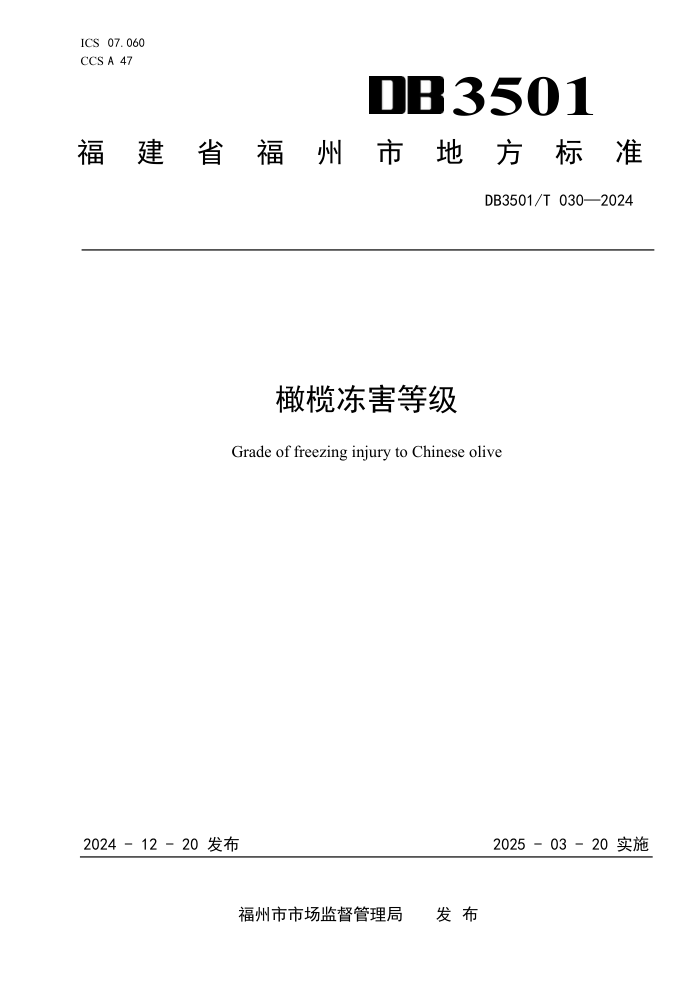 ICS 07.060
CCS A 47

DB3501

福建省福州市地方标准

DB3501/T 030—2024

橄榄冻害等级

Grade of freezing injury to Chinese olive

2024 - 12 - 20 发布

2025 - 03 - 20 实施

福州市市场监督管理局 发布